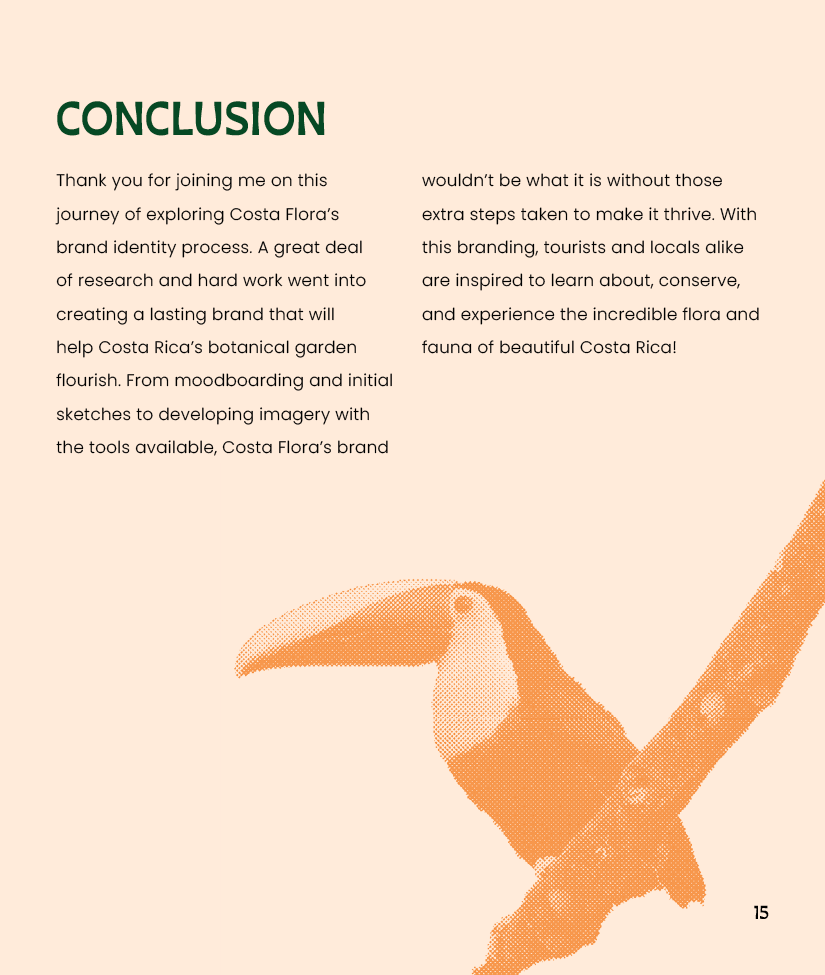 CONCLUSION

Thank you for joining me on this journey of exploring Costa Flora's brand identity process. A great deal of research and hard work went into creating a lasting brand that will help Costa Rica's botanical garden flourish. From moodboarding and initial sketches to developing imagery with the tools available, Costa Flora's brand wouldn't be what it is without those extra steps taken to make it thrive. With this branding, tourists and locals alike are inspired to learn about, conserve, and experience the incredible flora and fauna of beautiful Costa Rica!

15